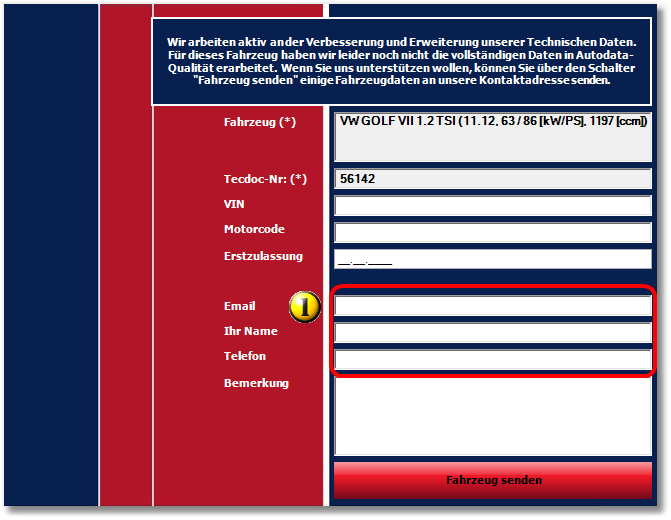 Wir arbeiten aktiv an der Verbesserung und Erweiterung unserer Technischen Daten. Für dieses Fahrzeug haben wir leider noch nicht die vollständigen Daten in Autodata-Qualität erarbeitet. Wenn Sie uns unterstützen wollen, können Sie über den Schalter "Fahrzeug senden" einige Fahrzeugdaten an unsere Kontaktadresse senden.

Fahrzeug (*)
VW GOLF VII 1.2 TSI (11.12, 63 / 86 [kW/PS], 1197 [ccm])

Tecdoc-Nr: (*)
56142

VIN

Motorcode

Erstzulassung
__.__.____

Email
1

Ihr Name

Telefon

Bemerkung

Fahrzeug senden